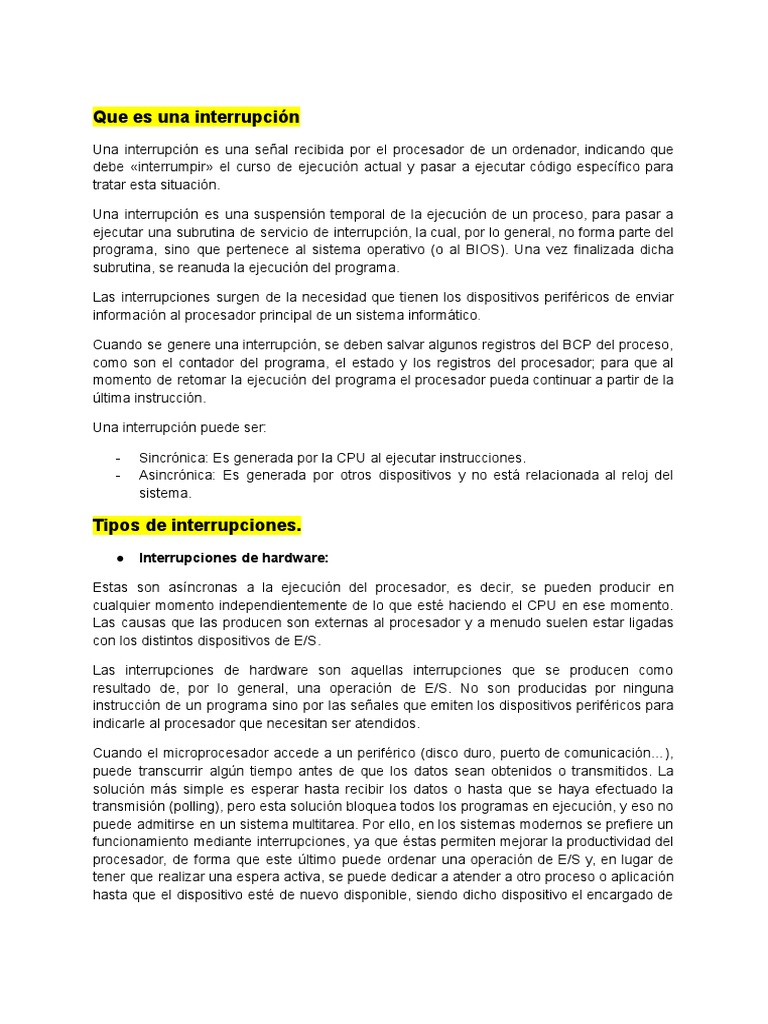 Que es una interrupción

Una interrupción es una señal recibida por el procesador de un ordenador, indicando que debe «interrumpir» el curso de ejecución actual y pasar a ejecutar código específico para tratar esta situación.

Una interrupción es una suspensión temporal de la ejecución de un proceso, para pasar a ejecutar una subrutina de servicio de interrupción, la cual, por lo general, no forma parte del programa, sino que pertenece al sistema operativo (o al BIOS). Una vez finalizada dicha subrutina, se reanuda la ejecución del programa.

Las interrupciones surgen de la necesidad que tienen los dispositivos periféricos de enviar información al procesador principal de un sistema informático.

Cuando se genere una interrupción, se deben salvar algunos registros del BCP del proceso, como son el contador del programa, el estado y los registros del procesador; para que al momento de retomar la ejecución del programa el procesador pueda continuar a partir de la última instrucción.

Una interrupción puede ser:

- Sincrónica: Es generada por la CPU al ejecutar instrucciones.
- Asincrónica: Es generada por otros dispositivos y no está relacionada al reloj del sistema.

Tipos de interrupciones.

● Interrupciones de hardware:

Estas son asíncronas a la ejecución del procesador, es decir, se pueden producir en cualquier momento independientemente de lo que esté haciendo el CPU en ese momento. Las causas que las producen son externas al procesador y a menudo suelen estar ligadas con los distintos dispositivos de E/S.

Las interrupciones de hardware son aquellas interrupciones que se producen como resultado de, por lo general, una operación de E/S. No son producidas por ninguna instrucción de un programa sino por las señales que emiten los dispositivos periféricos para indicarle al procesador que necesitan ser atendidos.

Cuando el microprocesador accede a un periférico (disco duro, puerto de comunicación...), puede transcurrir algún tiempo antes de que los datos sean obtenidos o transmitidos. La solución más simple es esperar hasta recibir los datos o hasta que se haya efectuado la transmisión (polling), pero esta solución bloquea todos los programas en ejecución, y eso no puede admitirse en un sistema multitarea. Por ello, en los sistemas modernos se prefiere un funcionamiento mediante interrupciones, ya que éstas permiten mejorar la productividad del procesador, de forma que este último puede ordenar una operación de E/S y, en lugar de tener que realizar una espera activa, se puede dedicar a atender a otro proceso o aplicación hasta que el dispositivo esté de nuevo disponible, siendo dicho dispositivo el encargado de